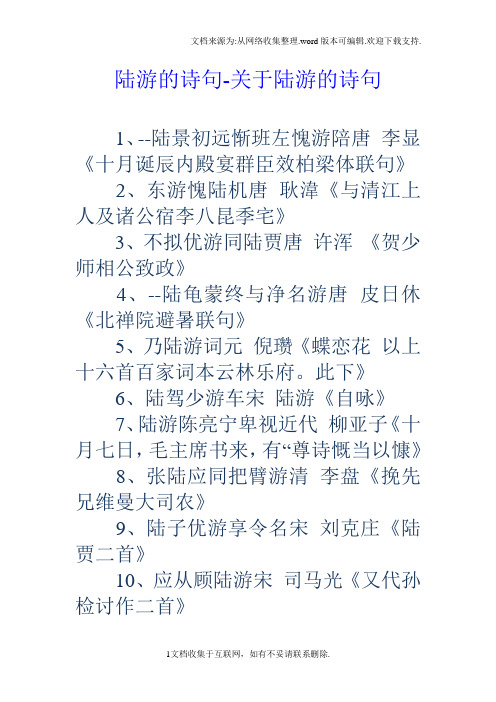 文档来源为:从网络收集整理.word版本可编辑.欢迎下载支持.

陆游的诗句-关于陆游的诗句

1、--陆景初远惭班左愧游陪唐 李显《十月诞辰内殿宴群臣效柏梁体联句》

2、东游愧陆机唐 耿湋《与清江上人及诸公宿李八昆季宅》

3、不拟优游同陆贾唐 许浑 《贺少师相公致政》

4、--陆龟蒙终与净名游唐 皮日休《北禅院避暑联句》

5、乃陆游词元 倪瓒《蝶恋花 以上十六首百家词本云林乐府。此下》

6、陆驾少游车宋 陆游《自咏》

7、陆游陈亮宁卑视近代 柳亚子《十月七日，毛主席书来，有“尊诗慨当以慷》

8、张陆应同把臂游清 李盘《挽先兄维曼大司农》

9、陆子优游享令名宋 刘克庄《陆贾二首》

10、应从顾陆游宋 司马光《又代孙检讨作二首》

1文档收集于互联网，如有不妥请联系删除.